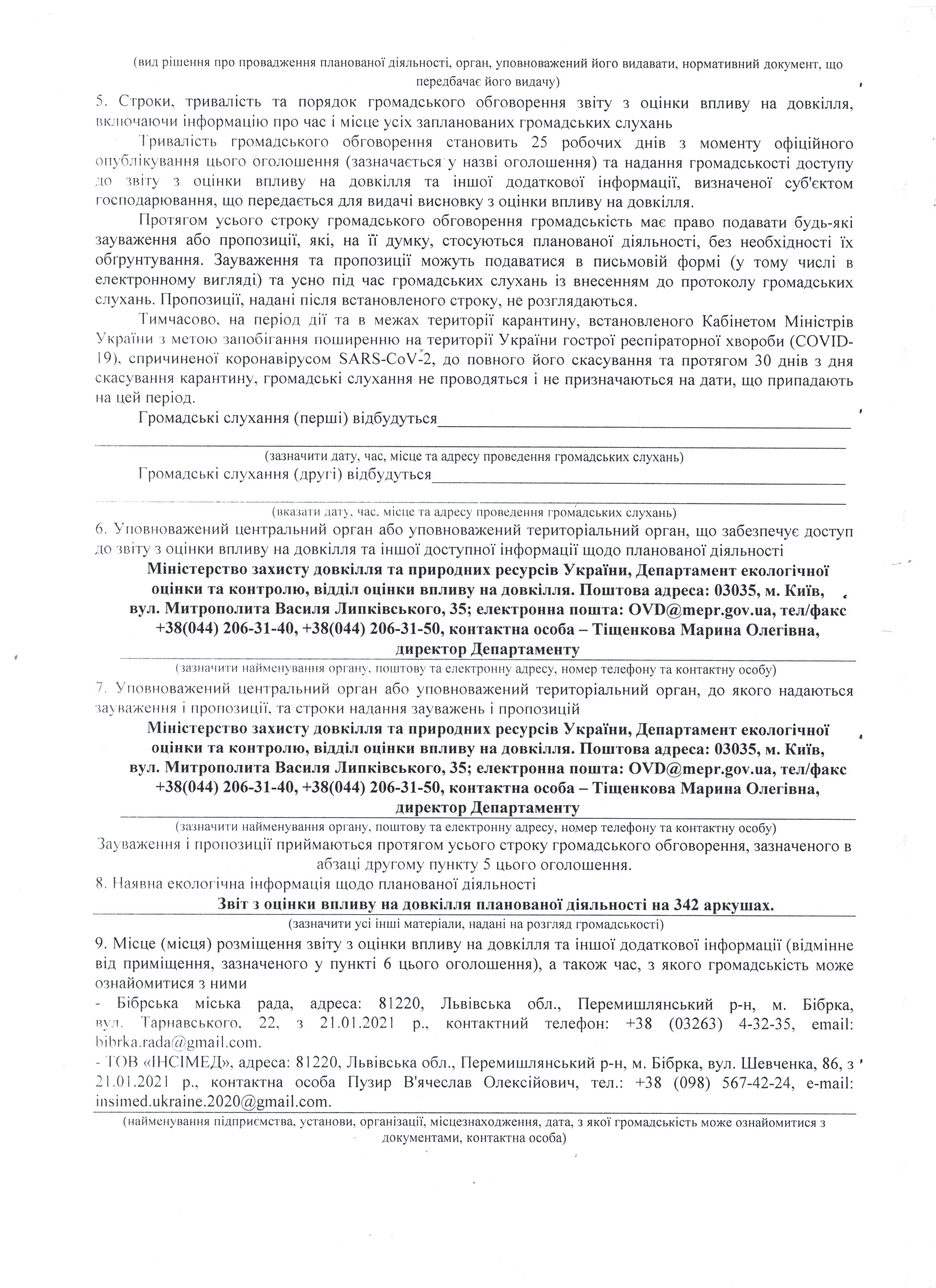 (вид рішення про провадження планованої діяльності, орган, уповноважений його видавати, нормативний документ, що передбачає його видачу)

5. Строки, тривалість та порядок громадського обговорення звіту з оцінки впливу на довкілля, включаючи інформацію про час і місце усіх запланованих громадських слухань

Тривалість громадського обговорення становить 25 робочих днів з моменту офіційного опублікування цього оголошення (зазначається у назві оголошення) та надання громадськості доступу до звіту з оцінки впливу на довкілля та іншої додаткової інформації, визначеної суб'єктом господарювання, що передається для видачі висновку з оцінки впливу на довкілля.

Протягом усього строку громадського обговорення громадськість має право подавати будь-які зауваження або пропозиції, які, на її думку, стосуються планованої діяльності, без необхідності їх обґрунтування. Зауваження та пропозиції можуть подаватися в письмовій формі (у тому числі в електронному вигляді) та усно під час громадських слухань із внесенням до протоколу громадських слухань. Пропозиції, надані після встановленого строку, не розглядаються.

Тимчасово, на період дії та в межах території карантину, встановленого Кабінетом Міністрів України з метою запобігання поширенню на території України гострої респіраторної хвороби (COVID-19), спричиненої коронавірусом SARS-CoV-2, до повного його скасування та протягом 30 днів з дня скасування карантину, громадські слухання не проводяться і не призначаються на дати, що припадають на цей період.

Громадські слухання (перші) відбудуться

(зазначити дату, час, місце та адресу проведення громадських слухань)

Громадські слухання (другі) відбудуться

(вказати дату, час, місце та адресу проведення громадських слухань)

6. Уповноважений центральний орган або уповноважений територіальний орган, що забезпечує доступ до звіту з оцінки впливу на довкілля та іншої доступної інформації щодо планованої діяльності

Міністерство захисту довкілля та природних ресурсів України, Департамент екологічної оцінки та контролю, відділ оцінки впливу на довкілля. Поштова адреса: 03035, м. Київ, вул. Митрополита Василя Липківського, 35; електронна пошта: OVD@mepr.gov.ua, тел/факс +38(044) 206-31-40, +38(044) 206-31-50, контактна особа – Тіщенкова Марина Олегівна, директор Департаменту

(зазначити найменування органу, поштову та електронну адресу, номер телефону та контактну особу)

7. Уповноважений центральний орган або уповноважений територіальний орган, до якого надаються зауваження і пропозиції, та строки надання зауважень і пропозицій

Міністерство захисту довкілля та природних ресурсів України, Департамент екологічної оцінки та контролю, відділ оцінки впливу на довкілля. Поштова адреса: 03035, м. Київ, вул. Митрополита Василя Липківського, 35; електронна пошта: OVD@mepr.gov.ua, тел/факс +38(044) 206-31-40, +38(044) 206-31-50, контактна особа – Тіщенкова Марина Олегівна, директор Департаменту

(зазначити найменування органу, поштову та електронну адресу, номер телефону та контактну особу)

Зауваження і пропозиції приймаються протягом усього строку громадського обговорення, зазначеного в абзаці другому пункту 5 цього оголошення.

8. Наявна екологічна інформація щодо планованої діяльності

Звіт з оцінки впливу на довкілля планованої діяльності на 342 аркушах.

(зазначити усі інші матеріали, надані на розгляд громадськості)

9. Місце (місця) розміщення звіту з оцінки впливу на довкілля та іншої додаткової інформації (відмінне від приміщення, зазначеного у пункті 6 цього оголошення), а також час, з якого громадськість може ознайомитися з ними

- Бібрська міська рада, адреса: 81220, Львівська обл., Перемишлянський р-н, м. Бібрка, вул. Тарнавського, 22, з 21.01.2021 р., контактний телефон: +38 (03263) 4-32-35, email: bibrka.rada@gmail.com.

- ТОВ «ІНСІМЕД», адреса: 81220, Львівська обл., Перемишлянський р-н, м. Бібрка, вул. Шевченка, 86, з 21.01.2021 р., контактна особа Пузир В'ячеслав Олексійович, тел.: +38 (098) 567-42-24, e-mail: insimed.ukraine.2020@gmail.com.

(найменування підприємства, установи, організації, місцезнаходження, дата, з якої громадськість може ознайомитися з документами, контактна особа)